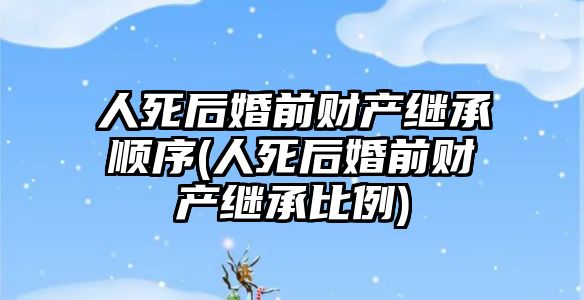 人死后婚前财产继承顺序(人死后婚前财产继承比例)